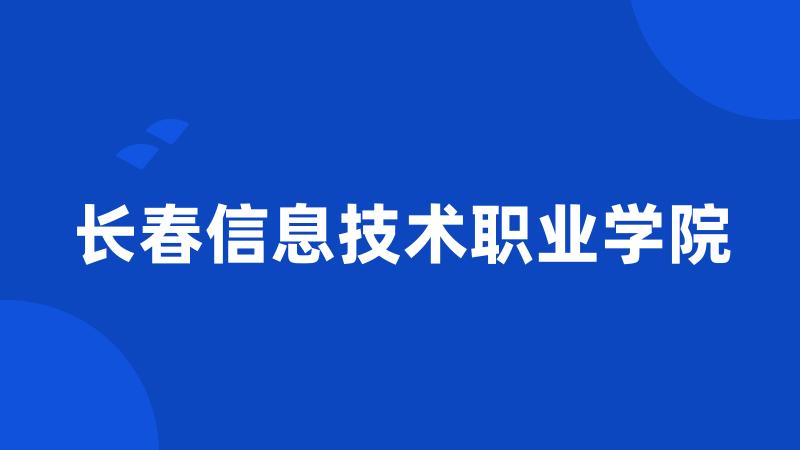 长春信息技术职业学院